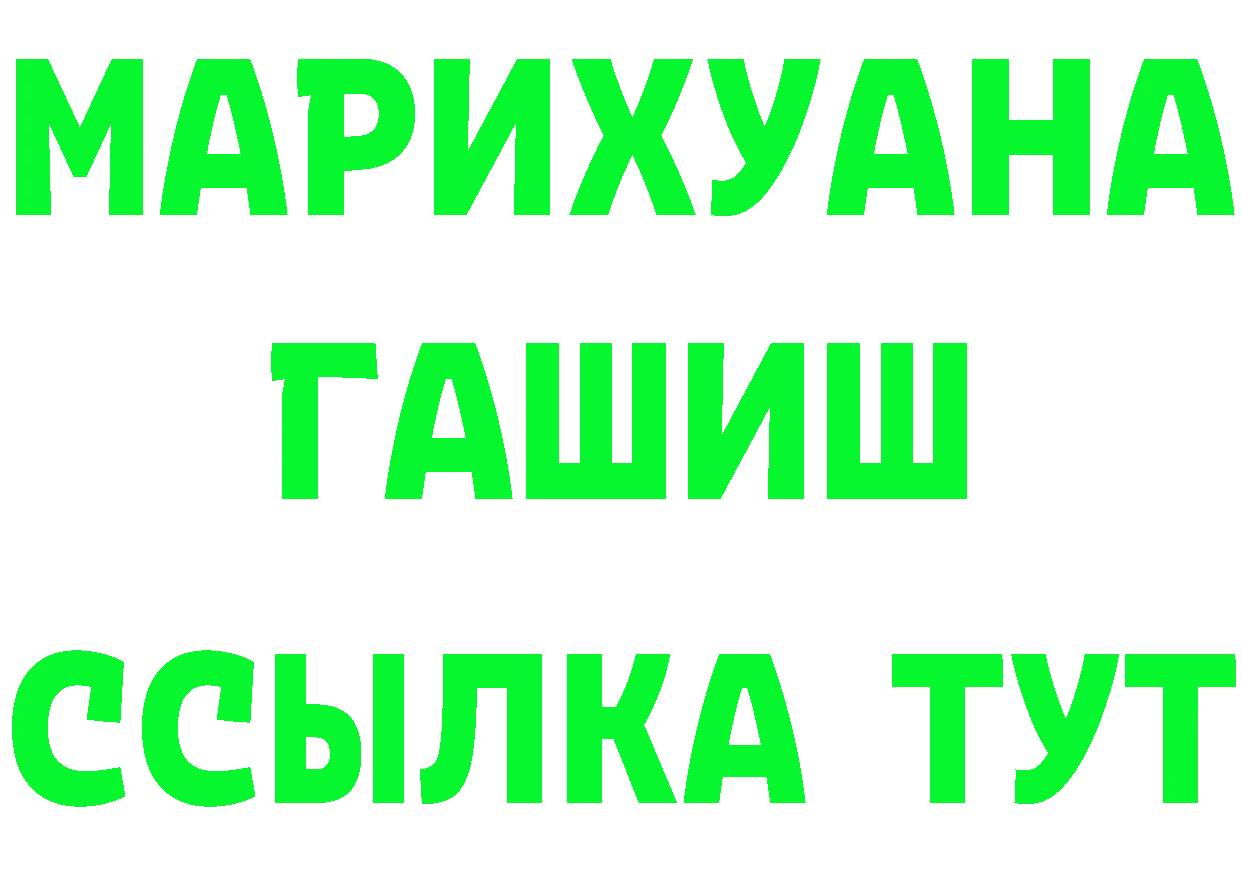 МАРИХУАНА
ГАШИШ
ССЫЛКА ТУТ